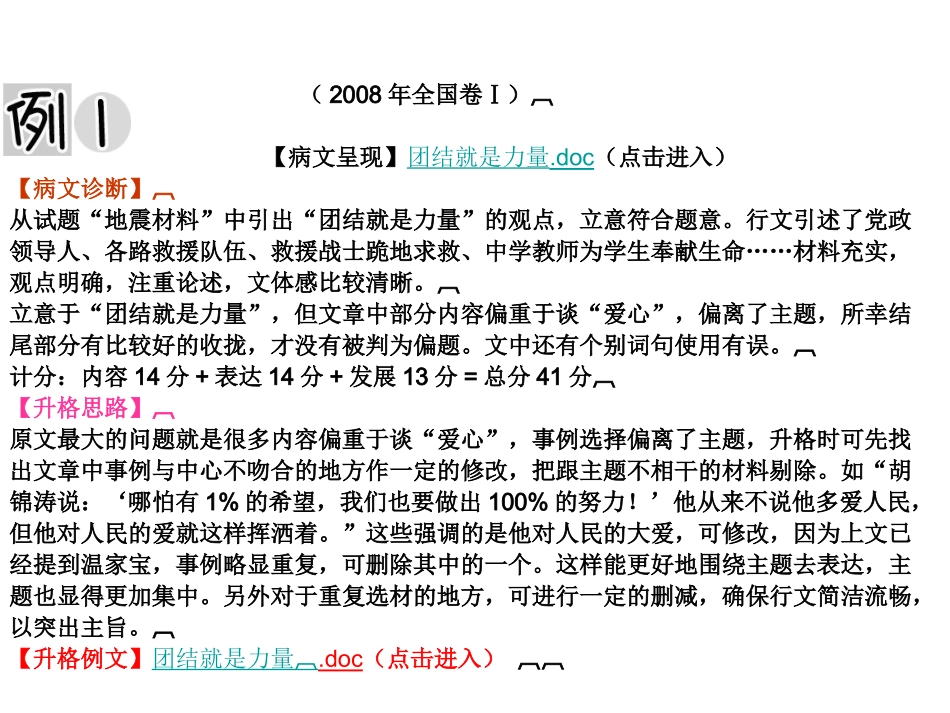 例1

（2008 年全国卷Ⅰ）

【病文呈现】团结就是力量.doc（点击进入）

【病文诊断】

从试题“地震材料”中引出“团结就是力量”的观点，立意符合题意。行文引述了党政领导人、各路救援队伍、救援战士跪地求救、中学教师为学生奉献生命……材料充实，观点明确，注重论述，文体感比较清晰。

立意于“团结就是力量”，但文章中部分内容偏重于谈“爱心”，偏离了主题，所幸结尾部分有比较好的收拢，才没有被判为偏题。文中还有个别词句使用有误。

计分：内容 14 分 + 表达 14 分 + 发展 13 分 = 总分 41 分

【升格思路】

原文最大的问题就是很多内容偏重于谈“爱心”，事例选择偏离了主题，升格时可先找出文章中事例与中心不吻合的地方作一定的修改，把跟主题不相干的材料剔除。如“胡锦涛说：‘哪怕有 1% 的希望，我们也要做出 100% 的努力！’他从来不说他多爱人民，但他对人民的爱就这样挥洒着。”这些强调的是他对人民的大爱，可修改，因为上文已经提到温家宝，事例略显重复，可删除其中的一个。这样能更好地围绕主题去表达，主题也显得更加集中。另外对于重复选材的地方，可进行一定的删减，确保行文简洁流畅，以突出主旨。

【升格例文】团结就是力量.doc（点击进入）